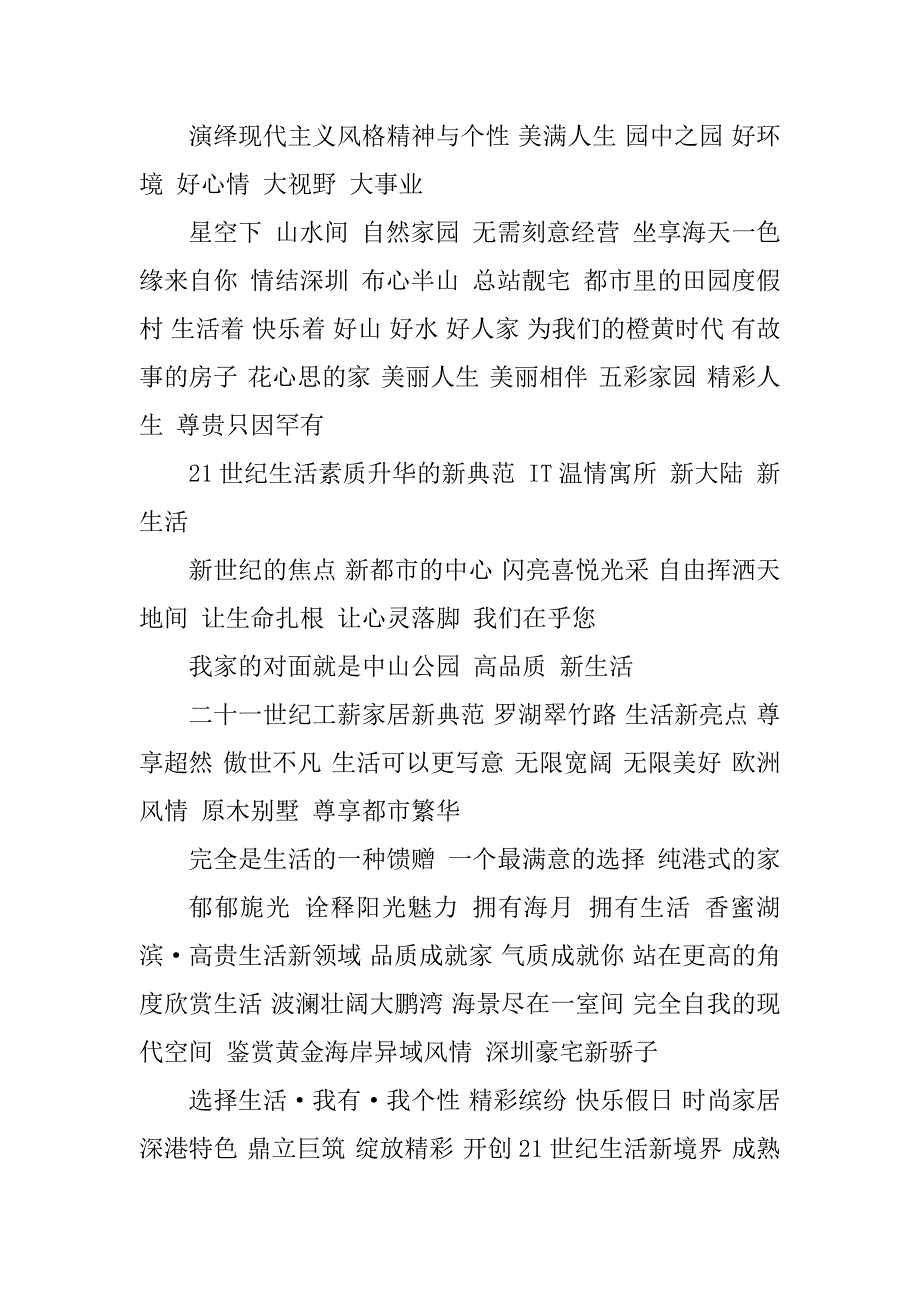 演绎现代主义风格精神与个性 美满人生 园中之园 好环境 好心情 大视野 大事业

星空下 山水间 自然家园 无需刻意经营 坐享海天一色 缘来自你 情结深圳 布心半山 总站靓宅 都市里的田园度假村 生活着 快乐着 好山 好水 好人家 为我们的橙黄时代 有故事的房子 花心思的家 美丽人生 美丽相伴 五彩家园 精彩人生 尊贵只因罕有

21世纪生活素质升华的新典范 IT温情寓所 新大陆 新生活

新世纪的焦点 新都市的中心 闪亮喜悦光采 自由挥洒天地间 让生命扎根 让心灵落脚 我们在乎您

我家的对面就是中山公园 高品质 新生活

二十一世纪工薪家居新典范 罗湖翠竹路 生活新亮点 尊享超然 傲世不凡 生活可以更写意 无限宽阔 无限美好 欧洲风情 原木别墅 尊享都市繁华

完全是生活的一种馈赠 一个最满意的选择 纯港式的家

郁郁旎光 诠释阳光魅力 拥有海月 拥有生活 香蜜湖滨·高贵生活新领域 品质成就家 气质成就你 站在更高的角度欣赏生活 波澜壮阔大鹏湾 海景尽在一室间 完全自我的现代空间 鉴赏黄金海岸异域风情 深圳豪宅新骄子

选择生活·我有·我个性 精彩缤纷 快乐假日 时尚家居 深港特色 鼎立巨筑 绽放精彩 开创21世纪生活新境界 成熟